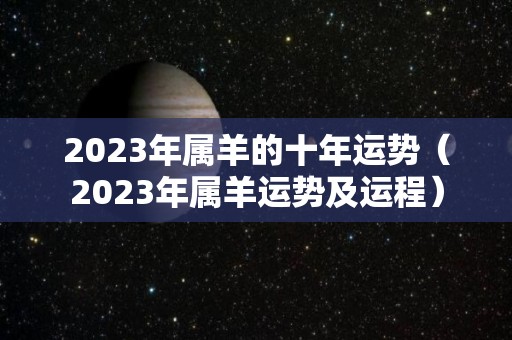 2023年属羊的十年运势（2023年属羊运势及运程）